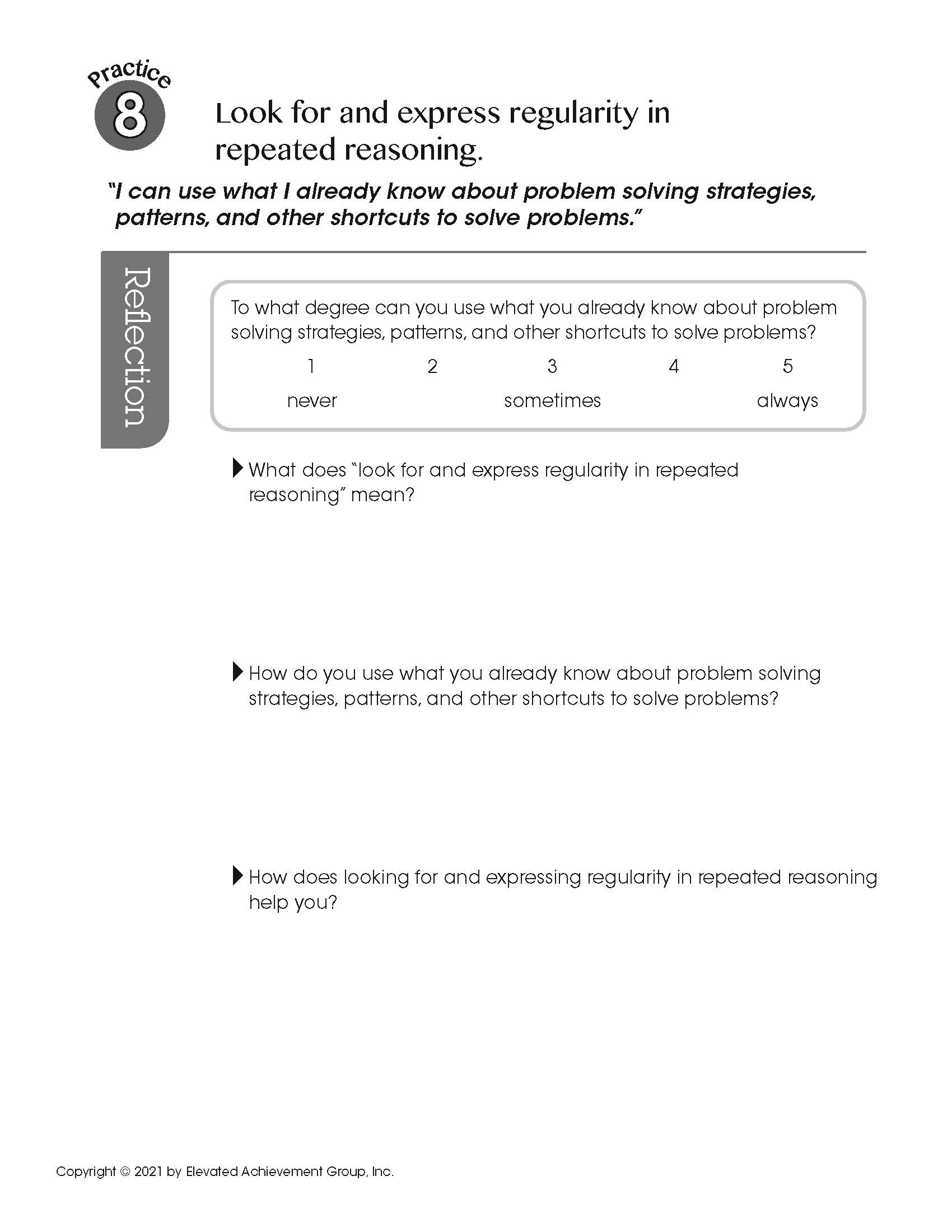 Practice
8

Look for and express regularity in repeated reasoning.

"I can use what I already know about problem solving strategies, patterns, and other shortcuts to solve problems."

Reflection

To what degree can you use what you already know about problem solving strategies, patterns, and other shortcuts to solve problems?

1 2 3 4 5

never sometimes always

▶ What does "look for and express regularity in repeated reasoning" mean?

▶ How do you use what you already know about problem solving strategies, patterns, and other shortcuts to solve problems?

▶ How does looking for and expressing regularity in repeated reasoning help you?

Copyright © 2021 by Elevated Achievement Group, Inc.